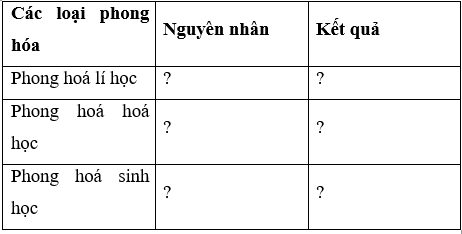 | Các loại phong hóa | Nguyên nhân | Kết quả |
|---|---|---|
| Phong hoá lí học | ? | ? |
| Phong hoá hoá học | ? | ? |
| Phong hoá sinh học | ? | ? |